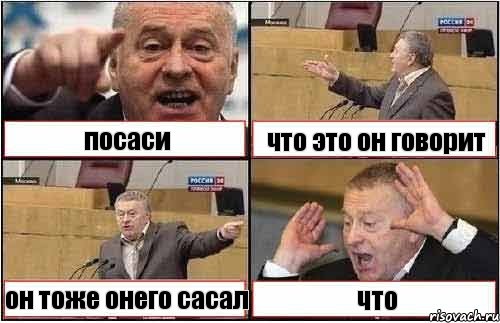 посаси

Москва

РОССИЯ 24

что это он говорит

Москва

РОССИЯ 24

он тоже онего сасал

что

risovach.ru